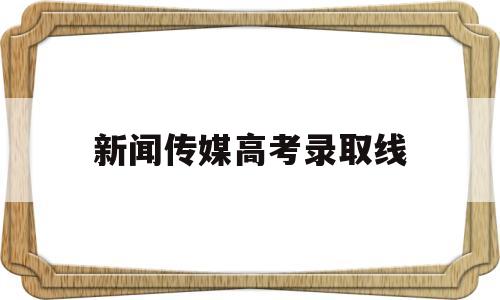 新闻传媒高考录取线